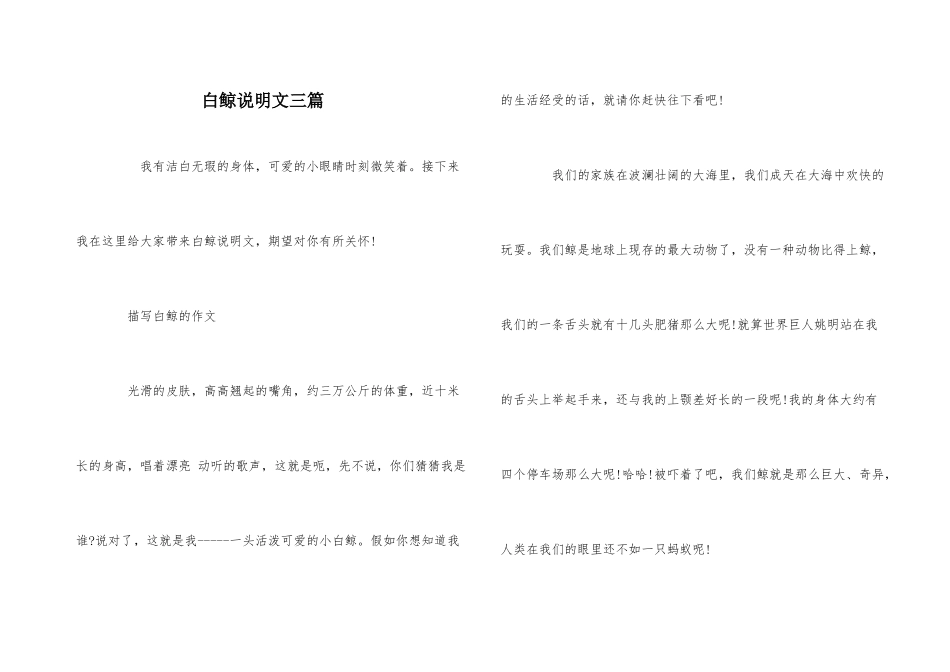 白鲸说明文三篇

我有洁白无瑕的身体，可爱的小眼睛时刻微笑着。接下来我在这里给大家带来白鲸说明文，期望对你有所关怀!

描写白鲸的作文

光滑的皮肤，高高翘起的嘴角，约三万公斤的体重，近十米长的身高，唱着漂亮 动听的歌声，这就是呃，先不说，你们猜猜我是谁?说对了，这就是我------一头活泼可爱的小白鲸。假如你想知道我的生活经受的话，就请你赶快往下看吧!

我们的家族在波澜壮阔的大海里，我们成天在大海中欢快的玩耍。我们鲸是地球上现存的最大动物了，没有一种动物比得上鲸，我们的一条舌头就有十几头肥猪那么大呢!就算世界巨人姚明站在我的舌头上举起手来，还与我的上颚差好长的一段呢!我的身体大约有四个停车场那么大呢!哈哈!被吓着了吧，我们鲸就是那么巨大、奇异，人类在我们的眼里还不如一只蚂蚁呢!